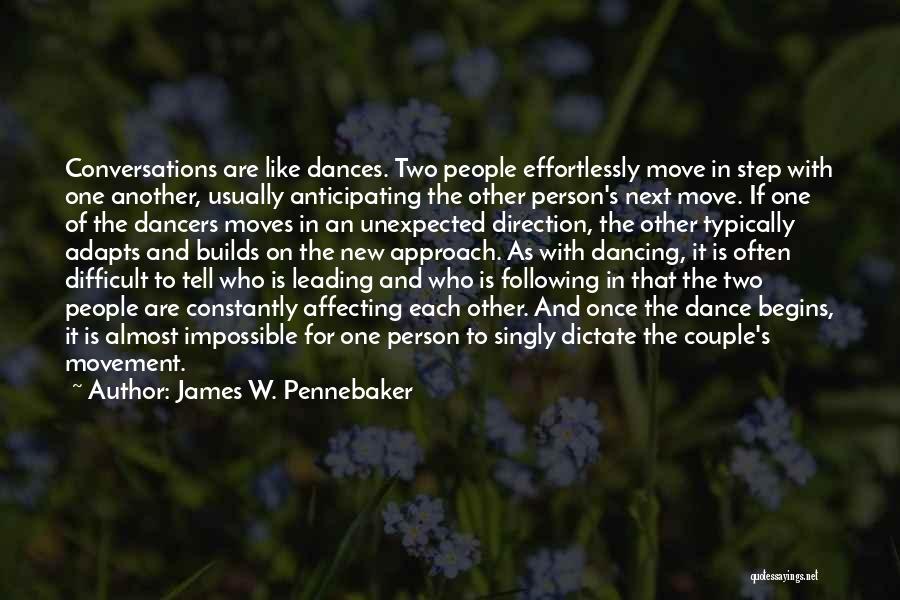 Conversations are like dances. Two people effortlessly move in step with one another, usually anticipating the other person's next move. If one of the dancers moves in an unexpected direction, the other typically adapts and builds on the new approach. As with dancing, it is often difficult to tell who is leading and who is following in that the two people are constantly affecting each other. And once the dance begins, it is almost impossible for one person to singly dictate the couple's movement.

~ Author: James W. Pennebaker

quotessayings.net